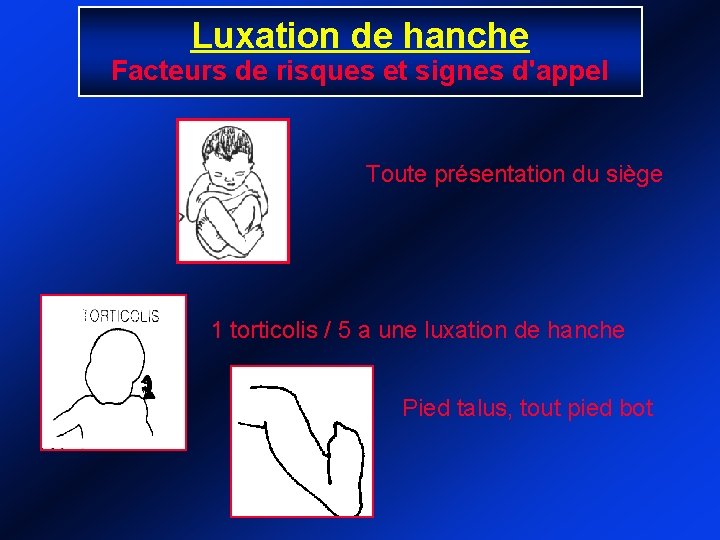 Luxation de hanche
Facteurs de risques et signes d'appel

Toute présentation du siège

TORTICOLIS

1 torticolis / 5 a une luxation de hanche

Pied talus, tout pied bot